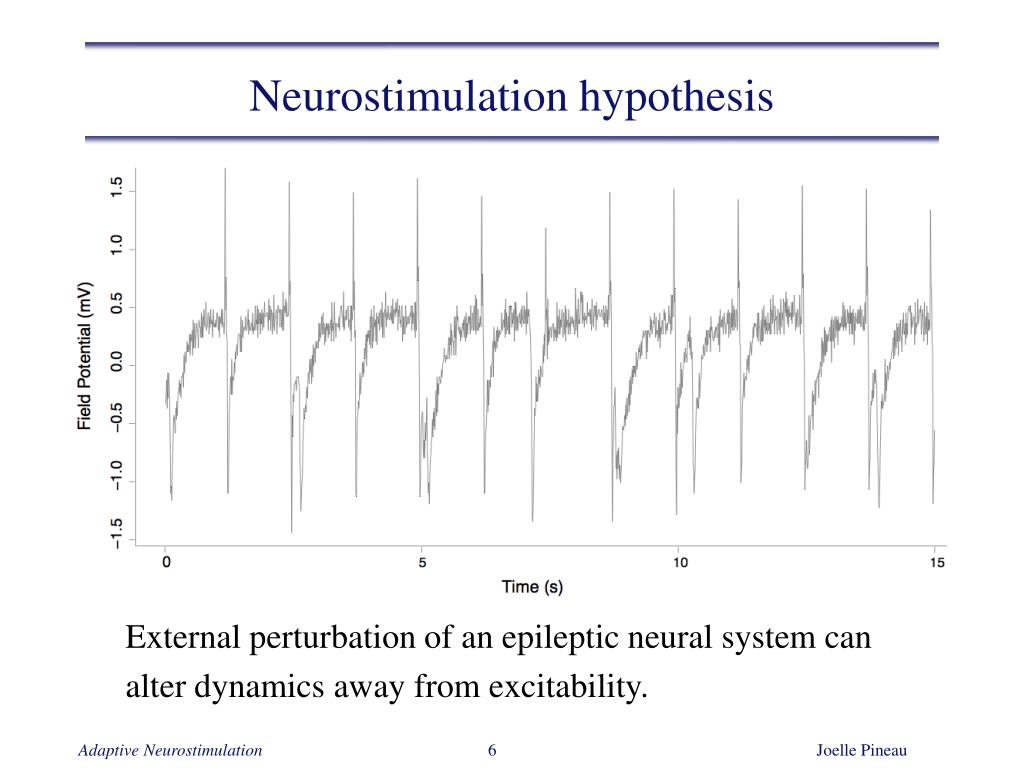 Neurostimulation hypothesis

Field Potential (mV)

1.5
1.0
0.5
0.0
−0.5
−1.0
−1.5

0
5
10
15

Time (s)

External perturbation of an epileptic neural system can alter dynamics away from excitability.

Adaptive Neurostimulation
6
Joelle Pineau